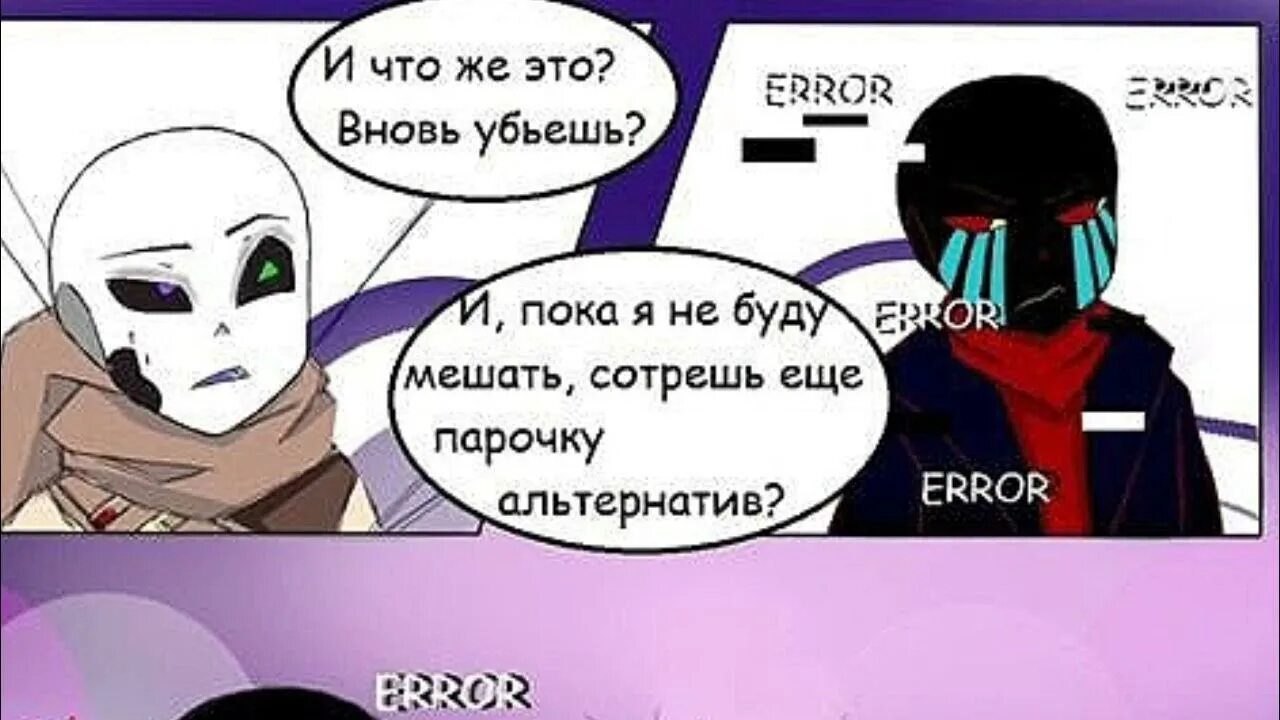 И что же это? Вновь убьешь?

ERROR

ERROR

И, пока я не буду мешать, сотрешь еще парочку альтернатив?

ERROR

ERROR

ERROR